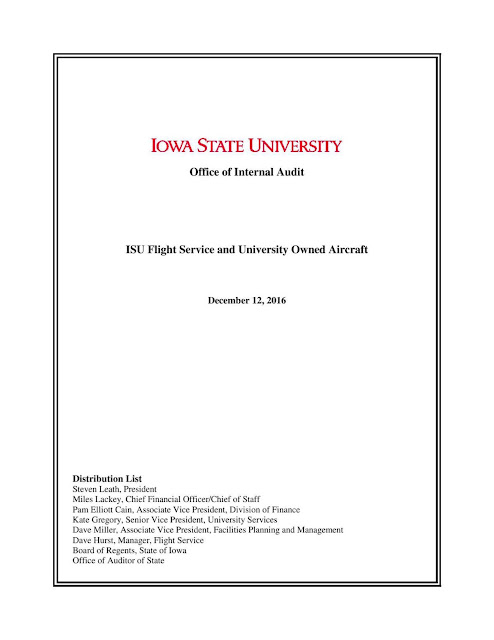 IOWA STATE UNIVERSITY

Office of Internal Audit

ISU Flight Service and University Owned Aircraft

December 12, 2016

Distribution List
Steven Leath, President
Miles Lackey, Chief Financial Officer/Chief of Staff
Pam Elliott Cain, Associate Vice President, Division of Finance
Kate Gregory, Senior Vice President, University Services
Dave Miller, Associate Vice President, Facilities Planning and Management
Dave Hurst, Manager, Flight Service
Board of Regents, State of Iowa
Office of Auditor of State